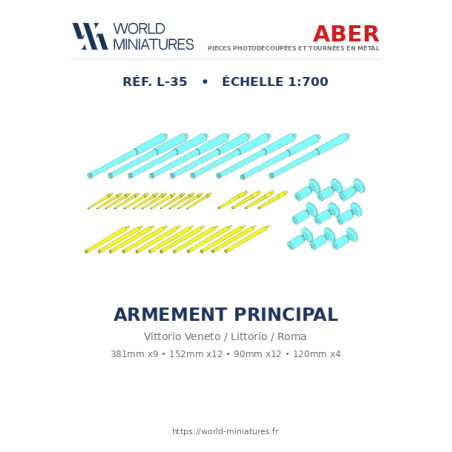 WORLD
MINIATURES

ABER
PIÈCES PHOTODÉCOUPÉES ET TOURNÉES EN MÉTAL

RÉF. L-35 • ÉCHELLE 1:700

ARMEMENT PRINCIPAL

Vittorio Veneto / Littorio / Roma

381mm x9 • 152mm x12 • 90mm x12 • 120mm x4

https://world-miniatures.fr